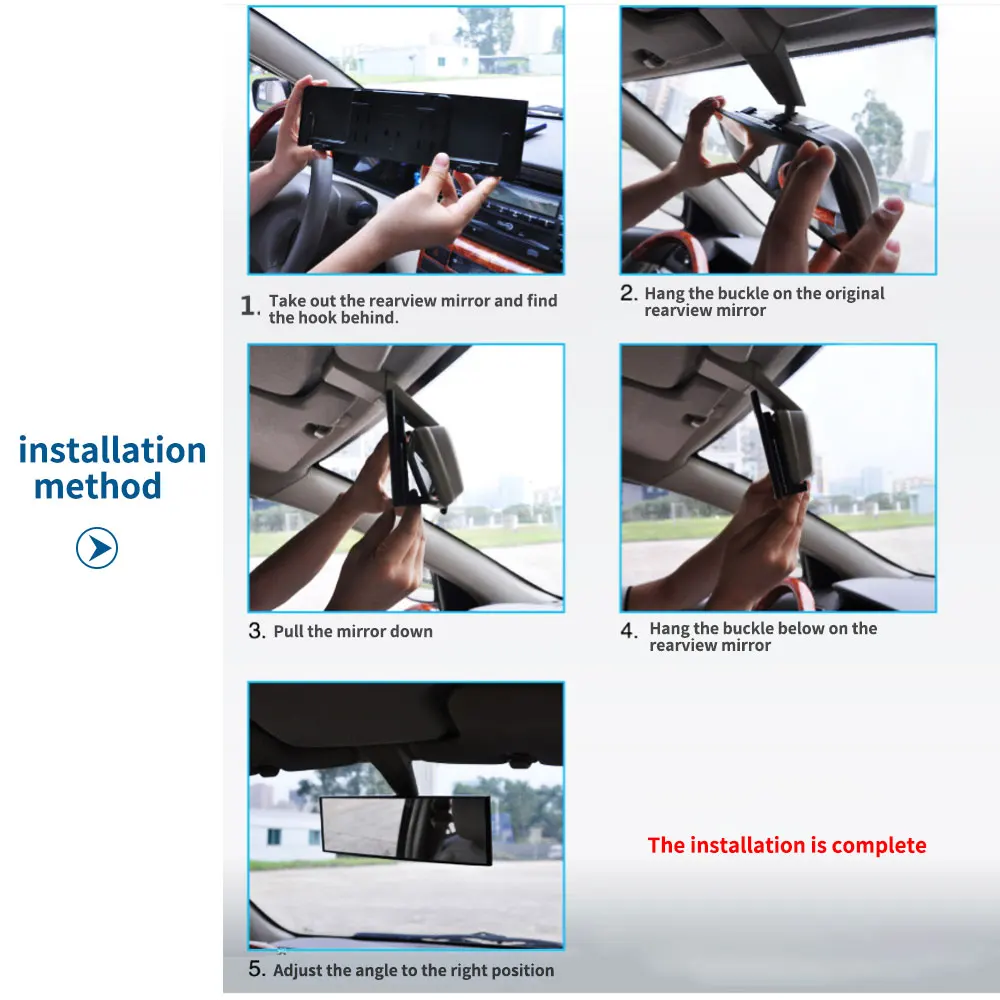 installation method

1. Take out the rearview mirror and find the hook behind.

2. Hang the buckle on the original rearview mirror

3. Pull the mirror down

4. Hang the buckle below on the rearview mirror

5. Adjust the angle to the right position

The installation is complete